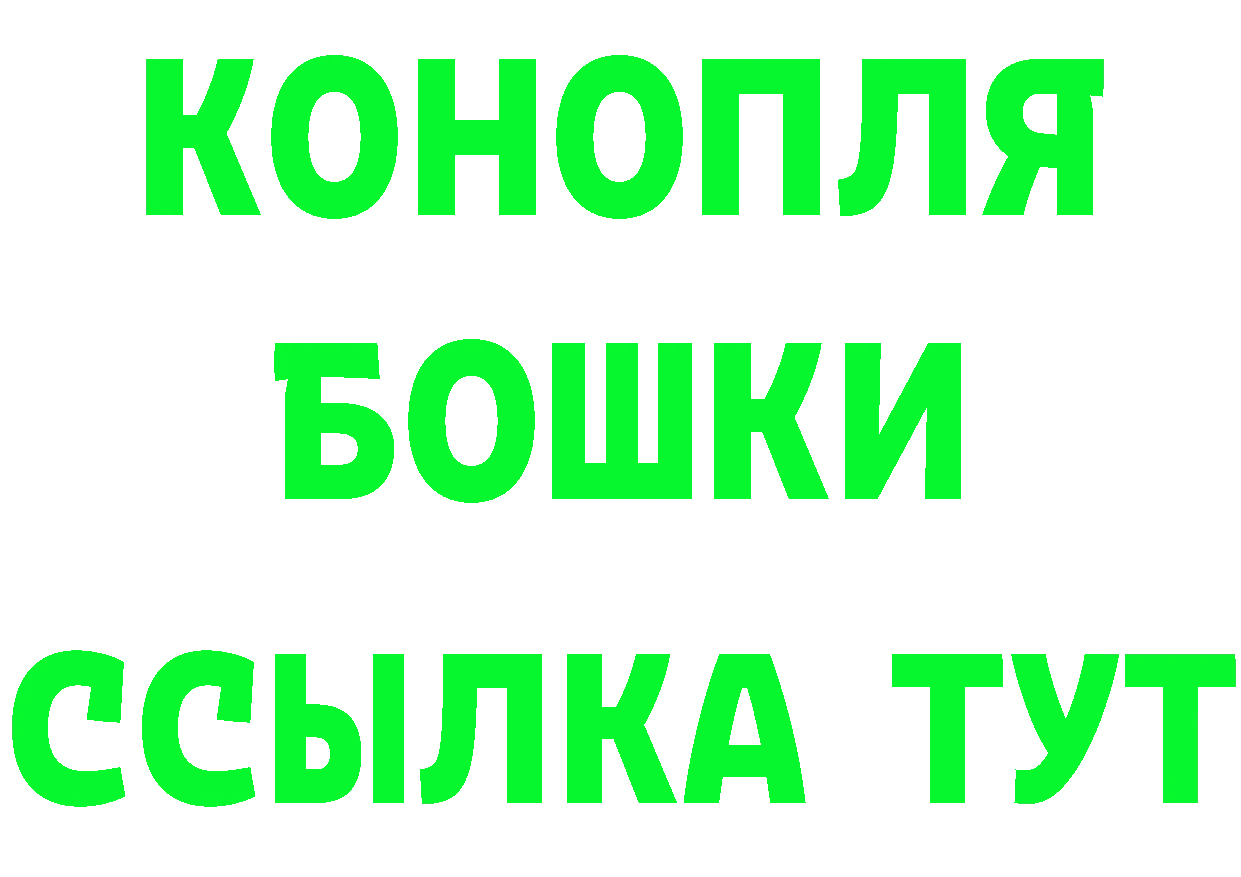 КОНОПЛЯ
БОШКИ
ССЫЛКА ТУТ